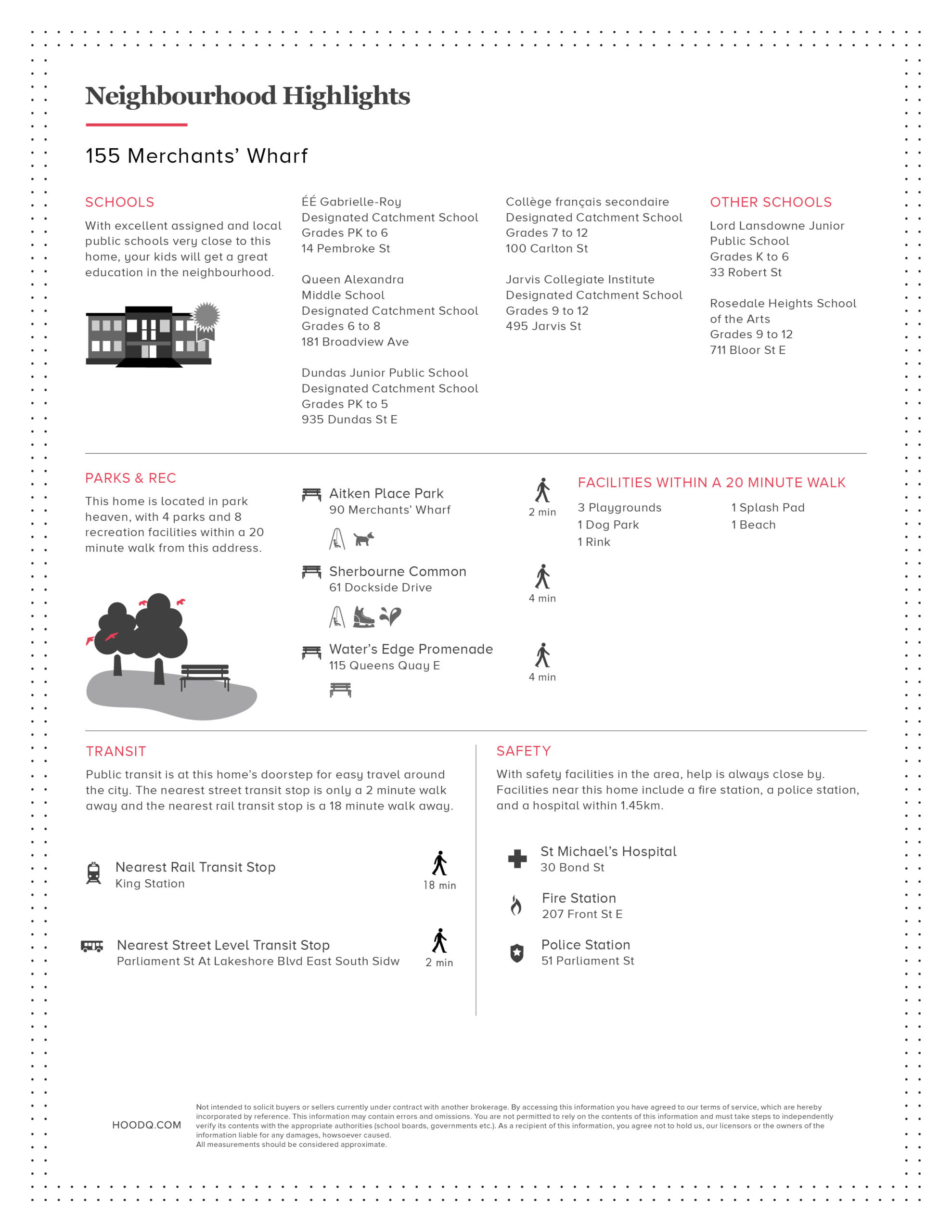 Neighbourhood Highlights

155 Merchants' Wharf

SCHOOLS

With excellent assigned and local public schools very close to this home, your kids will get a great education in the neighbourhood.

ÉÉ Gabrielle-Roy
Designated Catchment School
Grades PK to 6
14 Pembroke St

Queen Alexandra Middle School
Designated Catchment School
Grades 6 to 8
181 Broadview Ave

Dundas Junior Public School
Designated Catchment School
Grades PK to 5
935 Dundas St E

Collège français secondaire
Designated Catchment School
Grades 7 to 12
100 Carlton St

Jarvis Collegiate Institute
Designated Catchment School
Grades 9 to 12
495 Jarvis St

OTHER SCHOOLS

Lord Lansdowne Junior Public School
Grades K to 6
33 Robert St

Rosedale Heights School of the Arts
Grades 9 to 12
711 Bloor St E

PARKS & REC

This home is located in park heaven, with 4 parks and 8 recreation facilities within a 20 minute walk from this address.

Aitken Place Park
90 Merchants' Wharf
2 min

Sherbourne Common
61 Dockside Drive
4 min

Water's Edge Promenade
115 Queens Quay E
4 min

FACILITIES WITHIN A 20 MINUTE WALK

3 Playgrounds
1 Dog Park
1 Rink
1 Splash Pad
1 Beach

TRANSIT

Public transit is at this home's doorstep for easy travel around the city. The nearest street transit stop is only a 2 minute walk away and the nearest rail transit stop is a 18 minute walk away.

Nearest Rail Transit Stop
King Station
18 min

Nearest Street Level Transit Stop
Parliament St At Lakeshore Blvd East South Sidw
2 min

SAFETY

With safety facilities in the area, help is always close by. Facilities near this home include a fire station, a police station, and a hospital within 1.45km.

St Michael's Hospital
30 Bond St

Fire Station
207 Front St E

Police Station
51 Parliament St

HOODQ.COM

Not intended to solicit buyers or sellers currently under contract with another brokerage. By accessing this information you have agreed to our terms of service, which are hereby incorporated by reference. This information may contain errors and omissions. You are not permitted to rely on the contents of this information and must take steps to independently verify its contents with the appropriate authorities (school boards, governments etc.). As a recipient of this information, you agree not to hold us, our licensors or the owners of the information liable for any damages, howsoever caused.
All measurements should be considered approximate.